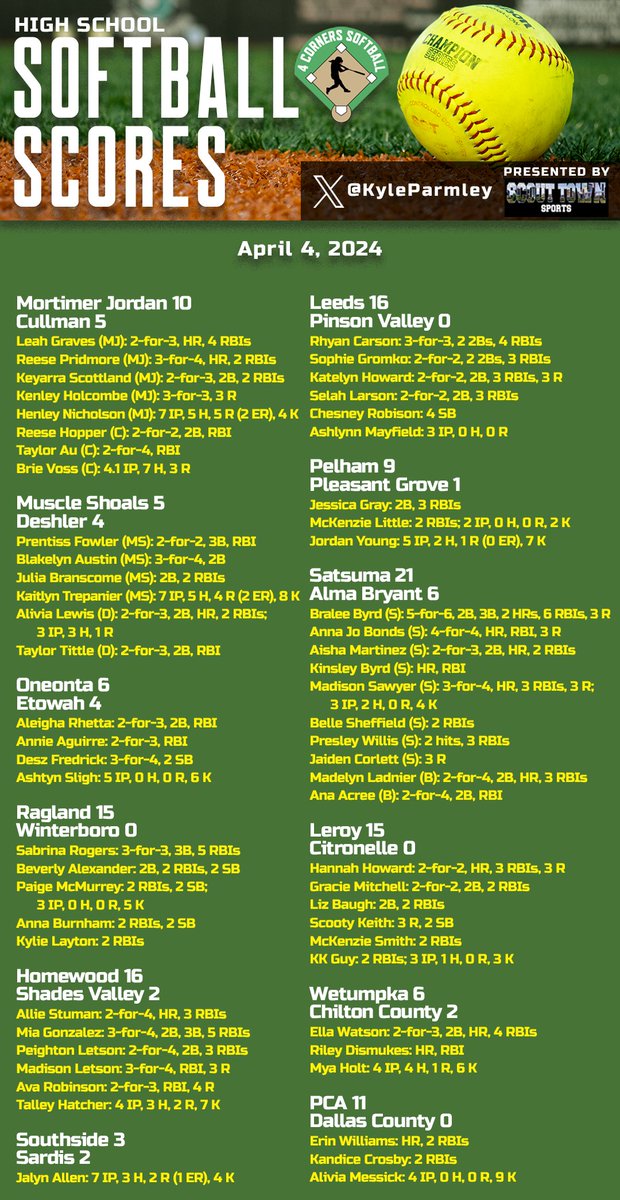 HIGH SCHOOL
SOFTBALL SCORES

4 CORNERS SOFTBALL

CHAMPION

@KyleParmley

PRESENTED BY
SCOUT TOWN SPORTS

April 4, 2024

Mortimer Jordan 10
Cullman 5
Leah Graves (MJ): 2-for-3, HR, 4 RBIs
Reese Pridmore (MJ): 3-for-4, HR, 2 RBIs
Keyarra Scottland (MJ): 2-for-3, 2B, 2 RBIs
Kenley Holcombe (MJ): 3-for-3, 3 R
Henley Nicholson (MJ): 7 IP, 5 H, 5 R (2 ER), 4 K
Reese Hopper (C): 2-for-2, 2B, RBI
Taylor Au (C): 2-for-4, RBI
Brie Voss (C): 4.1 IP, 7 H, 3 R

Muscle Shoals 5
Deshler 4
Prentiss Fowler (MS): 2-for-2, 3B, RBI
Blakelyn Austin (MS): 3-for-4, 2B
Julia Branscome (MS): 2B, 2 RBIs
Kaitlyn Trepanier (MS): 7 IP, 5 H, 4 R (2 ER), 8 K
Alivia Lewis (D): 2-for-3, 2B, HR, 2 RBIs; 3 IP, 3 H, 1 R
Taylor Tittle (D): 2-for-3, 2B, RBI

Oneonta 6
Etowah 4
Aleigha Rhetta: 2-for-3, 2B, RBI
Annie Aguirre: 2-for-3, RBI
Desz Fredrick: 3-for-4, 2 SB
Ashtyn Sligh: 5 IP, 0 H, 0 R, 6 K

Ragland 15
Winterboro 0
Sabrina Rogers: 3-for-3, 3B, 5 RBIs
Beverly Alexander: 2B, 2 RBIs, 2 SB
Paige McMurrey: 2 RBIs, 2 SB; 3 IP, 0 H, 0 R, 5 K
Anna Burnham: 2 RBIs, 2 SB
Kylie Layton: 2 RBIs

Homewood 16
Shades Valley 2
Allie Stuman: 2-for-4, HR, 3 RBIs
Mia Gonzalez: 3-for-4, 2B, 3B, 5 RBIs
Peighton Letson: 2-for-4, 2B, 3 RBIs
Madison Letson: 3-for-4, RBI, 3 R
Ava Robinson: 2-for-3, RBI, 4 R
Talley Hatcher: 4 IP, 3 H, 2 R, 7 K

Southside 3
Sardis 2
Jalyn Allen: 7 IP, 3 H, 2 R (1 ER), 4 K

Leeds 16
Pinson Valley 0
Rhyan Carson: 3-for-3, 2 2Bs, 4 RBIs
Sophie Gromko: 2-for-2, 2 2Bs, 3 RBIs
Katelyn Howard: 2-for-2, 2B, 3 RBIs, 3 R
Selah Larson: 2-for-2, 2B, 3 RBIs
Chesney Robison: 4 SB
Ashlynn Mayfield: 3 IP, 0 H, 0 R

Pelham 9
Pleasant Grove 1
Jessica Gray: 2B, 3 RBIs
McKenzie Little: 2 RBIs; 2 IP, 0 H, 0 R, 2 K
Jordan Young: 5 IP, 2 H, 1 R (0 ER), 7 K

Satsuma 21
Alma Bryant 6
Bralee Byrd (S): 5-for-6, 2B, 3B, 2 HRs, 6 RBIs, 3 R
Anna Jo Bonds (S): 4-for-4, HR, RBI, 3 R
Aisha Martinez (S): 2-for-3, 2B, HR, 2 RBIs
Kinsley Byrd (S): HR, RBI
Madison Sawyer (S): 3-for-4, HR, 3 RBIs, 3 R; 3 IP, 2 H, 0 R, 4 K
Belle Sheffield (S): 2 RBIs
Presley Willis (S): 2 hits, 3 RBIs
Jaiden Corlett (S): 3 R
Madelyn Ladnier (B): 2-for-4, 2B, HR, 3 RBIs
Ana Acree (B): 2-for-4, 2B, RBI

Leroy 15
Citronelle 0
Hannah Howard: 2-for-2, HR, 3 RBIs, 3 R
Gracie Mitchell: 2-for-2, 2B, 2 RBIs
Liz Baugh: 2B, 2 RBIs
Scooty Keith: 3 R, 2 SB
McKenzie Smith: 2 RBIs
KK Guy: 2 RBIs; 3 IP, 1 H, 0 R, 3 K

Wetumpka 6
Chilton County 2
Ella Watson: 2-for-3, 2B, HR, 4 RBIs
Riley Dismukes: HR, RBI
Mya Holt: 4 IP, 4 H, 1 R, 6 K

PCA 11
Dallas County 0
Erin Williams: HR, 2 RBIs
Kandice Crosby: 2 RBIs
Alivia Messick: 4 IP, 0 H, 0 R, 9 K